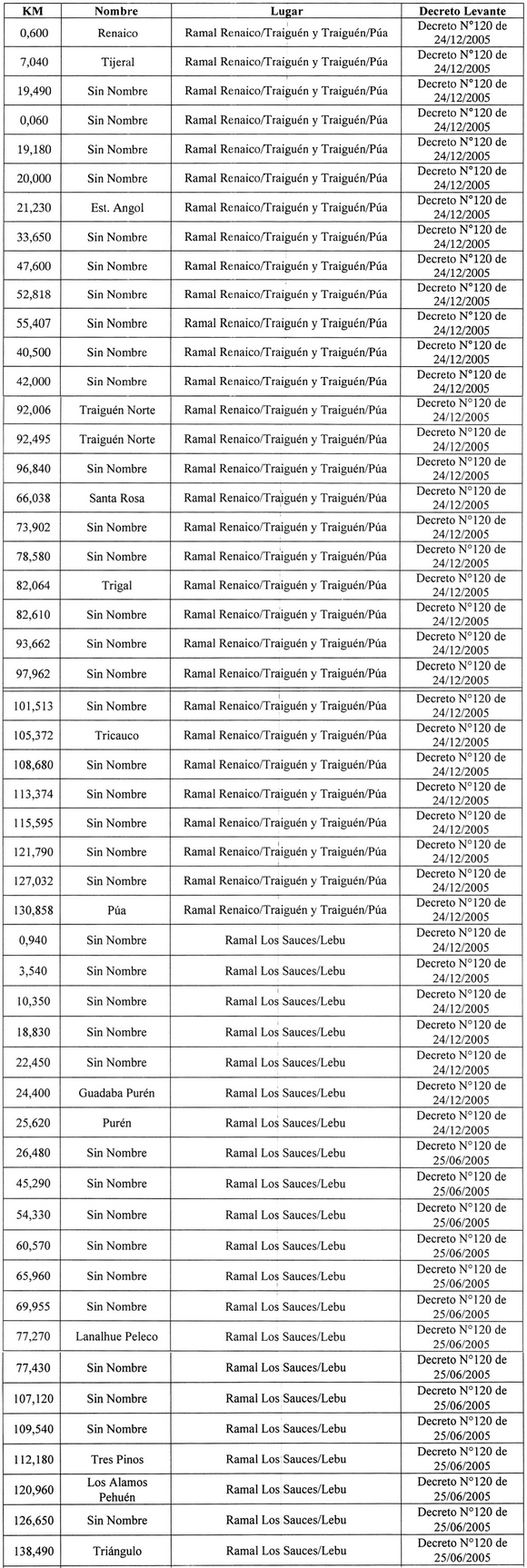 | KM | Nombre | Lugar | Decreto Levante |
|---|---|---|---|
| 0,600 | Renaico | Ramal Renaico/Traiguén y Traiguén/Púa | Decreto N°120 de 24/12/2005 |
| 7,040 | Tijeral | Ramal Renaico/Traiguén y Traiguén/Púa | Decreto N°120 de 24/12/2005 |
| 19,490 | Sin Nombre | Ramal Renaico/Traiguén y Traiguén/Púa | Decreto N°120 de 24/12/2005 |
| 0,060 | Sin Nombre | Ramal Renaico/Traiguén y Traiguén/Púa | Decreto N°120 de 24/12/2005 |
| 19,180 | Sin Nombre | Ramal Renaico/Traiguén y Traiguén/Púa | Decreto N°120 de 24/12/2005 |
| 20,000 | Sin Nombre | Ramal Renaico/Traiguén y Traiguén/Púa | Decreto N°120 de 24/12/2005 |
| 21,230 | Est. Angol | Ramal Renaico/Traiguén y Traiguén/Púa | Decreto N°120 de 24/12/2005 |
| 33,650 | Sin Nombre | Ramal Renaico/Traiguén y Traiguén/Púa | Decreto N°120 de 24/12/2005 |
| 47,600 | Sin Nombre | Ramal Renaico/Traiguén y Traiguén/Púa | Decreto N°120 de 24/12/2005 |
| 52,818 | Sin Nombre | Ramal Renaico/Traiguén y Traiguén/Púa | Decreto N°120 de 24/12/2005 |
| 55,407 | Sin Nombre | Ramal Renaico/Traiguén y Traiguén/Púa | Decreto N°120 de 24/12/2005 |
| 40,500 | Sin Nombre | Ramal Renaico/Traiguén y Traiguén/Púa | Decreto N°120 de 24/12/2005 |
| 42,000 | Sin Nombre | Ramal Renaico/Traiguén y Traiguén/Púa | Decreto N°120 de 24/12/2005 |
| 92,006 | Traiguén Norte | Ramal Renaico/Traiguén y Traiguén/Púa | Decreto N°120 de 24/12/2005 |
| 92,495 | Traiguén Norte | Ramal Renaico/Traiguén y Traiguén/Púa | Decreto N°120 de 24/12/2005 |
| 96,840 | Sin Nombre | Ramal Renaico/Traiguén y Traiguén/Púa | Decreto N°120 de 24/12/2005 |
| 66,038 | Santa Rosa | Ramal Renaico/Traiguén y Traiguén/Púa | Decreto N°120 de 24/12/2005 |
| 73,902 | Sin Nombre | Ramal Renaico/Traiguén y Traiguén/Púa | Decreto N°120 de 24/12/2005 |
| 78,580 | Sin Nombre | Ramal Renaico/Traiguén y Traiguén/Púa | Decreto N°120 de 24/12/2005 |
| 82,064 | Trigal | Ramal Renaico/Traiguén y Traiguén/Púa | Decreto N°120 de 24/12/2005 |
| 82,610 | Sin Nombre | Ramal Renaico/Traiguén y Traiguén/Púa | Decreto N°120 de 24/12/2005 |
| 93,662 | Sin Nombre | Ramal Renaico/Traiguén y Traiguén/Púa | Decreto N°120 de 24/12/2005 |
| 97,962 | Sin Nombre | Ramal Renaico/Traiguén y Traiguén/Púa | Decreto N°120 de 24/12/2005 |
| 101,513 | Sin Nombre | Ramal Renaico/Traiguén y Traiguén/Púa | Decreto N°120 de 24/12/2005 |
| 105,372 | Tricauco | Ramal Renaico/Traiguén y Traiguén/Púa | Decreto N°120 de 24/12/2005 |
| 108,680 | Sin Nombre | Ramal Renaico/Traiguén y Traiguén/Púa | Decreto N°120 de 24/12/2005 |
| 113,374 | Sin Nombre | Ramal Renaico/Traiguén y Traiguén/Púa | Decreto N°120 de 24/12/2005 |
| 115,595 | Sin Nombre | Ramal Renaico/Traiguén y Traiguén/Púa | Decreto N°120 de 24/12/2005 |
| 121,790 | Sin Nombre | Ramal Renaico/Traiguén y Traiguén/Púa | Decreto N°120 de 24/12/2005 |
| 127,032 | Sin Nombre | Ramal Renaico/Traiguén y Traiguén/Púa | Decreto N°120 de 24/12/2005 |
| 130,858 | Púa | Ramal Renaico/Traiguén y Traiguén/Púa | Decreto N°120 de 24/12/2005 |
| 0,940 | Sin Nombre | Ramal Los Sauces/Lebu | Decreto N°120 de 24/12/2005 |
| 3,540 | Sin Nombre | Ramal Los Sauces/Lebu | Decreto N°120 de 24/12/2005 |
| 10,350 | Sin Nombre | Ramal Los Sauces/Lebu | Decreto N°120 de 24/12/2005 |
| 18,830 | Sin Nombre | Ramal Los Sauces/Lebu | Decreto N°120 de 24/12/2005 |
| 22,450 | Sin Nombre | Ramal Los Sauces/Lebu | Decreto N°120 de 24/12/2005 |
| 24,400 | Guadaba Purén | Ramal Los Sauces/Lebu | Decreto N°120 de 24/12/2005 |
| 25,620 | Purén | Ramal Los Sauces/Lebu | Decreto N°120 de 24/12/2005 |
| 26,480 | Sin Nombre | Ramal Los Sauces/Lebu | Decreto N°120 de 25/06/2005 |
| 45,290 | Sin Nombre | Ramal Los Sauces/Lebu | Decreto N°120 de 25/06/2005 |
| 54,330 | Sin Nombre | Ramal Los Sauces/Lebu | Decreto N°120 de 25/06/2005 |
| 60,570 | Sin Nombre | Ramal Los Sauces/Lebu | Decreto N°120 de 25/06/2005 |
| 65,960 | Sin Nombre | Ramal Los Sauces/Lebu | Decreto N°120 de 25/06/2005 |
| 69,955 | Sin Nombre | Ramal Los Sauces/Lebu | Decreto N°120 de 25/06/2005 |
| 77,270 | Lanalhue Peleco | Ramal Los Sauces/Lebu | Decreto N°120 de 25/06/2005 |
| 77,430 | Sin Nombre | Ramal Los Sauces/Lebu | Decreto N°120 de 25/06/2005 |
| 107,120 | Sin Nombre | Ramal Los Sauces/Lebu | Decreto N°120 de 25/06/2005 |
| 109,540 | Sin Nombre | Ramal Los Sauces/Lebu | Decreto N°120 de 25/06/2005 |
| 112,180 | Tres Pinos | Ramal Los Sauces/Lebu | Decreto N°120 de 25/06/2005 |
| 120,960 | Los Alamos Pehuén | Ramal Los Sauces/Lebu | Decreto N°120 de 25/06/2005 |
| 126,650 | Sin Nombre | Ramal Los Sauces/Lebu | Decreto N°120 de 25/06/2005 |
| 138,490 | Triángulo | Ramal Los Sauces/Lebu | Decreto N°120 de 25/06/2005 |